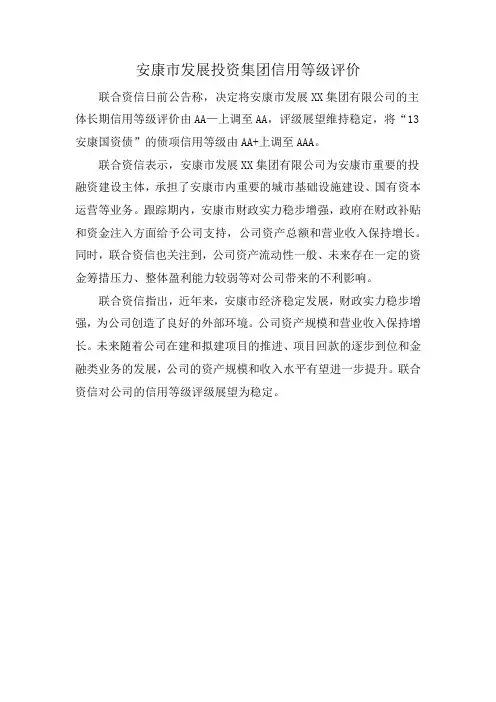 安康市发展投资集团信用等级评价

联合资信日前公告称，决定将安康市发展XX集团有限公司的主体长期信用等级评价由AA—上调至AA，评级展望维持稳定，将“13安康国资债”的债项信用等级由AA+上调至AAA。

联合资信表示，安康市发展XX集团有限公司为安康市重要的投融资建设主体，承担了安康市内重要的城市基础设施建设、国有资本运营等业务。跟踪期内，安康市财政实力稳步增强，政府在财政补贴和资金注入方面给予公司支持，公司资产总额和营业收入保持增长。同时，联合资信也关注到，公司资产流动性一般、未来存在一定的资金筹措压力、整体盈利能力较弱等对公司带来的不利影响。

联合资信指出，近年来，安康市经济稳定发展，财政实力稳步增强，为公司创造了良好的外部环境。公司资产规模和营业收入保持增长。未来随着公司在建和拟建项目的推进、项目回款的逐步到位和金融类业务的发展，公司的资产规模和收入水平有望进一步提升。联合资信对公司的信用等级评级展望为稳定。